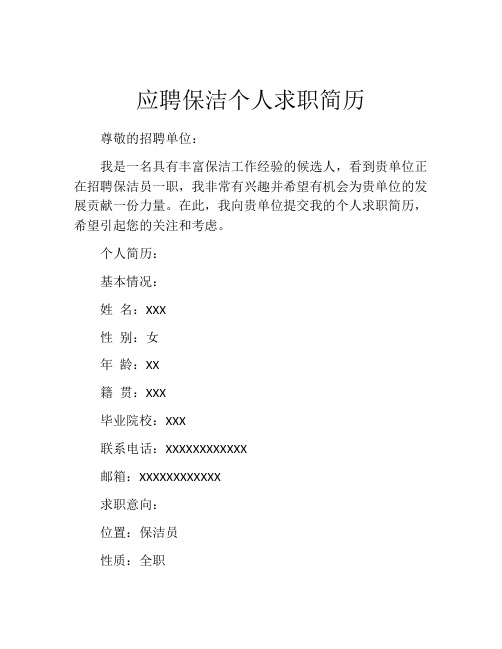 应聘保洁个人求职简历

尊敬的招聘单位：

我是一名具有丰富保洁工作经验的候选人，看到贵单位正在招聘保洁员一职，我非常有兴趣并希望有机会为贵单位的发展贡献一份力量。在此，我向贵单位提交我的个人求职简历，希望引起您的关注和考虑。

个人简历：

基本情况：

姓 名：XXX

性 别：女

年 龄：XX

籍 贯：XXX

毕业院校：XXX

联系电话：XXXXXXXXXXXX

邮箱：XXXXXXXXXXXX

求职意向：

位置：保洁员

性质：全职